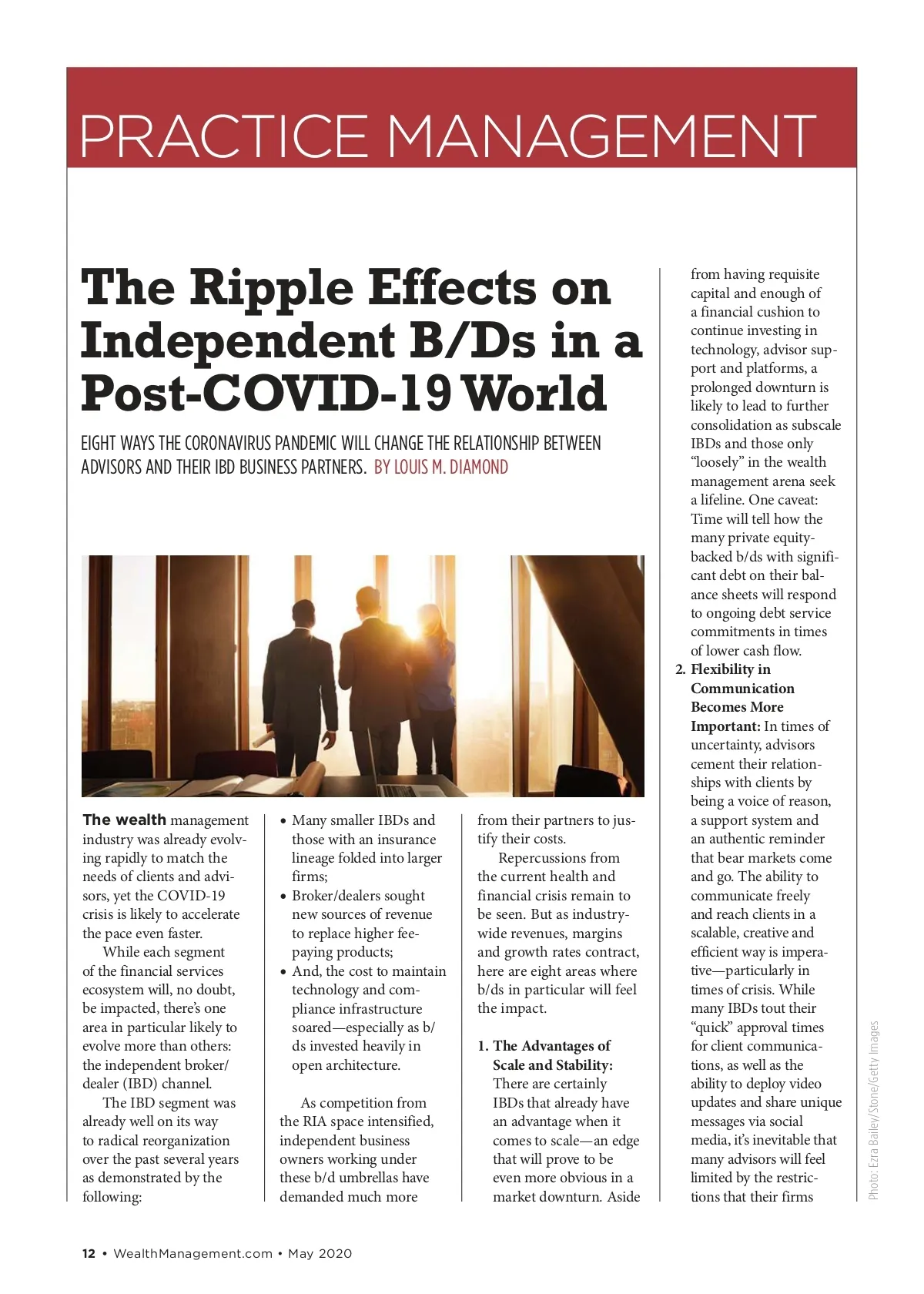 PRACTICE MANAGEMENT

The Ripple Effects on Independent B/Ds in a Post-COVID-19 World

EIGHT WAYS THE CORONAVIRUS PANDEMIC WILL CHANGE THE RELATIONSHIP BETWEEN ADVISORS AND THEIR IBD BUSINESS PARTNERS. BY LOUIS M. DIAMOND

The wealth management industry was already evolving rapidly to match the needs of clients and advisors, yet the COVID-19 crisis is likely to accelerate the pace even faster.

While each segment of the financial services ecosystem will, no doubt, be impacted, there's one area in particular likely to evolve more than others: the independent broker/dealer (IBD) channel.

The IBD segment was already well on its way to radical reorganization over the past several years as demonstrated by the following:

• Many smaller IBDs and those with an insurance lineage folded into larger firms;
• Broker/dealers sought new sources of revenue to replace higher fee-paying products;
• And, the cost to maintain technology and compliance infrastructure soared—especially as b/ds invested heavily in open architecture.

As competition from the RIA space intensified, independent business owners working under these b/d umbrellas have demanded much more from their partners to justify their costs.

Repercussions from the current health and financial crisis remain to be seen. But as industry-wide revenues, margins and growth rates contract, here are eight areas where b/ds in particular will feel the impact.

1. The Advantages of Scale and Stability: There are certainly IBDs that already have an advantage when it comes to scale—an edge that will prove to be even more obvious in a market downturn. Aside from having requisite capital and enough of a financial cushion to continue investing in technology, advisor support and platforms, a prolonged downturn is likely to lead to further consolidation as subscale IBDs and those only "loosely" in the wealth management arena seek a lifeline. One caveat: Time will tell how the many private equity-backed b/ds with significant debt on their balance sheets will respond to ongoing debt service commitments in times of lower cash flow.

2. Flexibility in Communication Becomes More Important: In times of uncertainty, advisors cement their relationships with clients by being a voice of reason, a support system and an authentic reminder that bear markets come and go. The ability to communicate freely and reach clients in a scalable, creative and efficient way is imperative—particularly in times of crisis. While many IBDs tout their "quick" approval times for client communications, as well as the ability to deploy video updates and share unique messages via social media, it's inevitable that many advisors will feel limited by the restrictions that their firms

Photo: Ezra Bailey/Stone/Getty Images

12 • WealthManagement.com • May 2020